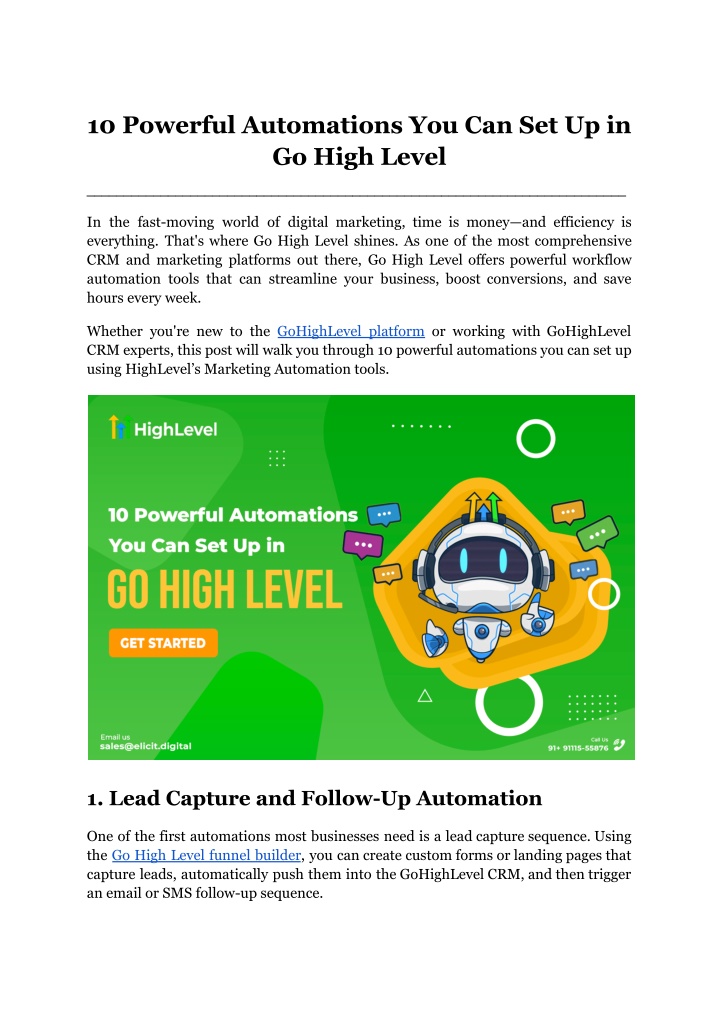 10 Powerful Automations You Can Set Up in Go High Level

In the fast-moving world of digital marketing, time is money—and efficiency is everything. That's where Go High Level shines. As one of the most comprehensive CRM and marketing platforms out there, Go High Level offers powerful workflow automation tools that can streamline your business, boost conversions, and save hours every week.

Whether you're new to the GoHighLevel platform or working with GoHighLevel CRM experts, this post will walk you through 10 powerful automations you can set up using HighLevel's Marketing Automation tools.

HighLevel

10 Powerful Automations You Can Set Up in

GO HIGH LEVEL

GET STARTED

Email us
sales@elicit.digital

Call Us
91+ 91115-55876

1. Lead Capture and Follow-Up Automation

One of the first automations most businesses need is a lead capture sequence. Using the Go High Level funnel builder, you can create custom forms or landing pages that capture leads, automatically push them into the GoHighLevel CRM, and then trigger an email or SMS follow-up sequence.